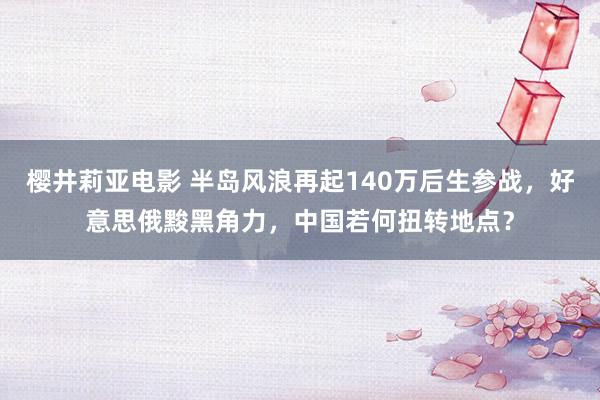 樱井莉亚电影 半岛风浪再起140万后生参战，好意思俄黢黑角力，中国若何扭转地点？